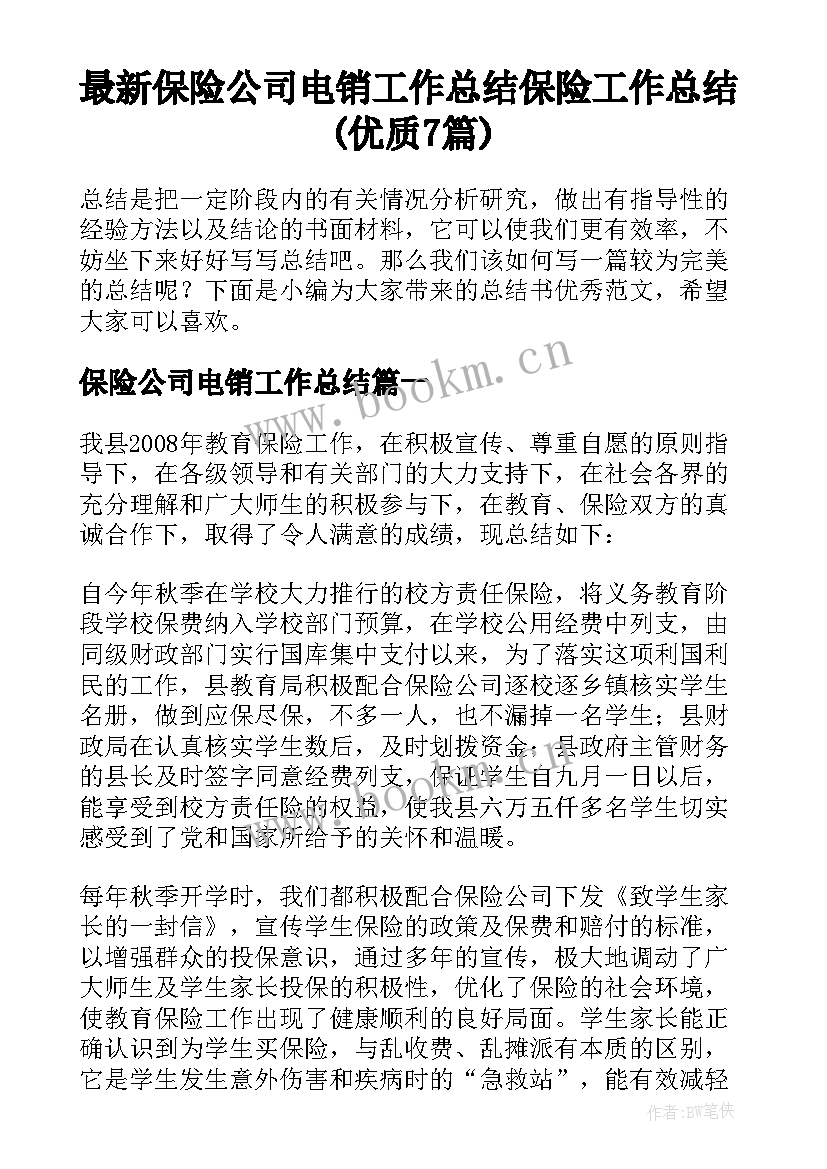 最新保险公司电销工作总结保险工作总结(优质7篇)

总结是把一定阶段内的有关情况分析研究，做出有指导性的经验方法以及结论的书面材料，它可以使我们更有效率，不妨坐下来好好写写总结吧。那么我们该如何写一篇较为完美的总结呢？下面是小编为大家带来的总结书优秀范文，希望大家可以喜欢。

保险公司电销工作总结篇一

www.bookm.cn

我县2008年教育保险工作，在积极宣传、尊重自愿的原则指导下，在各级领导和有关部门的大力支持下，在社会各界的充分理解和广大师生的积极参与下，在教育、保险双方的真诚合作下，取得了令人满意的成绩，现总结如下：

自今年秋季在学校大力推行的校方责任保险，将义务教育阶段学校保费纳入学校部门预算，在学校公用经费中列支，由同级财政部门实行国库集中支付以来，为了落实这项利国利民的工作，县教育局积极配合保险公司逐校逐乡镇核实学生名册，做到应保尽保，不多一人，也不漏掉一名学生；县财政局在认真核实学生数后，及时划拨资金；县政府主管财务的县长及时签字同意经费列支，保证学生自九月一日以后，能享受到校方责任险的权益，使我县六万五仟多名学生切实感受到了党和国家所给予的关怀和温暖。

www.bookm.cn

每年秋季开学时，我们都积极配合保险公司下发《致学生家长的一封信》，宣传学生保险的政策及保费和赔付的标准，以增强群众的投保意识，通过多年的宣传，极大地调动了广大师生及学生家长投保的积极性，优化了保险的社会环境，使教育保险工作出现了健康顺利的良好局面。学生家长能正确认识到为学生买保险，与乱收费、乱摊派有本质的区别，它是学生发生意外伤害和疾病时的“急救站”，能有效减轻

作者：BW笔侠